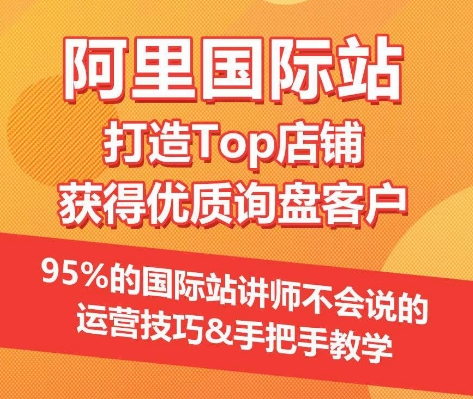 阿里国际站
打造Top店铺
获得优质询盘客户

95%的国际站讲师不会说的
运营技巧&手把手教学